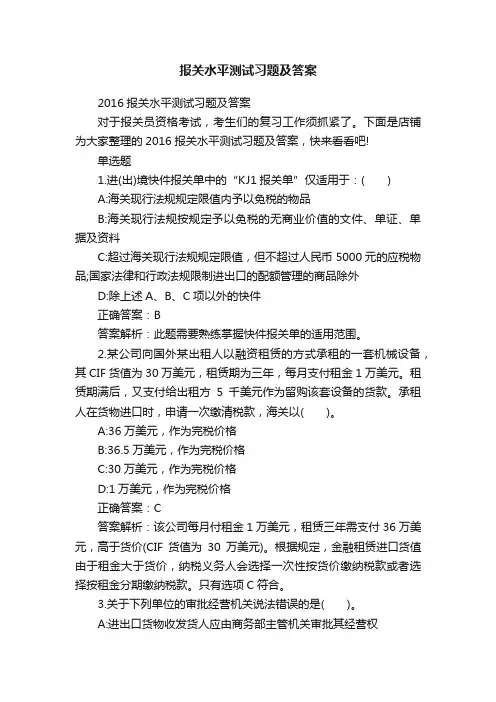 报关水平测试习题及答案

2016 报关水平测试习题及答案

对于报关员资格考试，考生们的复习工作须抓紧了。下面是店铺为大家整理的 2016 报关水平测试习题及答案，快来看看吧!

单选题

1.进(出)境快件报关单中的“KJ1 报关单”仅适用于：(　　)

A:海关现行法规规定限值内予以免税的物品

B:海关现行法规按规定予以免税的无商业价值的文件、单证、单据及资料

C:超过海关现行法规规定限值，但不超过人民币 5000 元的应税物品;国家法律和行政法规限制进出口的配额管理的商品除外

D:除上述 A、B、C 项以外的快件

正确答案：B

答案解析：此题需要熟练掌握快件报关单的适用范围。

2.某公司向国外某出租人以融资租赁的方式承租的一套机械设备，其 CIF 货值为 30 万美元，租赁期为三年，每月支付租金 1 万美元。租赁期满后，又支付给出租方 5 千美元作为留购该套设备的货款。承租人在货物进口时，申请一次缴清税款，海关以(　　)。

A:36 万美元，作为完税价格

B:36.5 万美元，作为完税价格

C:30 万美元，作为完税价格

D:1 万美元，作为完税价格

正确答案：C

答案解析：该公司每月付租金 1 万美元，租赁三年需支付 36 万美元，高于货价(CIF 货值为 30 万美元)。根据规定，金融租赁进口货值由于租金大于货价，纳税义务人会选择一次性按货价缴纳税款或者选择按租金分期缴纳税款。只有选项 C 符合。

3.关于下列单位的审批经营机关说法错误的是(　　)。

A:进出口货物收发货人应由商务部主管机关审批其经营权